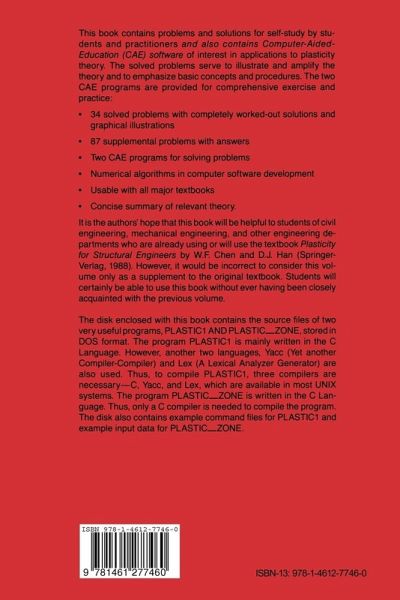 This book contains problems and solutions for self-study by students and practitioners and also contains Computer-Aided-Education (CAE) software of interest in applications to plasticity theory. The solved problems serve to illustrate and amplify the theory and to emphasize basic concepts and procedures. The two CAE programs are provided for comprehensive exercise and practice:

• 34 solved problems with completely worked-out solutions and graphical illustrations

• 87 supplemental problems with answers

• Two CAE programs for solving problems

• Numerical algorithms in computer software development

• Usable with all major textbooks

• Concise summary of relevant theory.

It is the authors' hope that this book will be helpful to students of civil engineering, mechanical engineering, and other engineering departments who are already using or will use the textbook Plasticity for Structural Engineers by W.F. Chen and D.J. Han (Springer-Verlag, 1988). However, it would be incorrect to consider this volume only as a supplement to the original textbook. Students will certainly be able to use this book without ever having been closely acquainted with the previous volume.

The disk enclosed with this book contains the source files of two very useful programs, PLASTIC1 AND PLASTIC_ZONE, stored in DOS format. The program PLASTIC1 is mainly written in the C Language. However, another two languages, Yacc (Yet another Compiler-Compiler) and Lex (A Lexical Analyzer Generator) are also used. Thus, to compile PLASTIC1, three compilers are necessary—C, Yacc, and Lex, which are available in most UNIX systems. The program PLASTIC_ZONE is written in the C Language. Thus, only a C compiler is needed to compile the program. The disk also contains example command files for PLASTIC1 and example input data for PLASTIC_ZONE.

ISBN 978-1-4612-7746-0

9 781461 277460

ISBN-13: 978-1-4612-7746-0